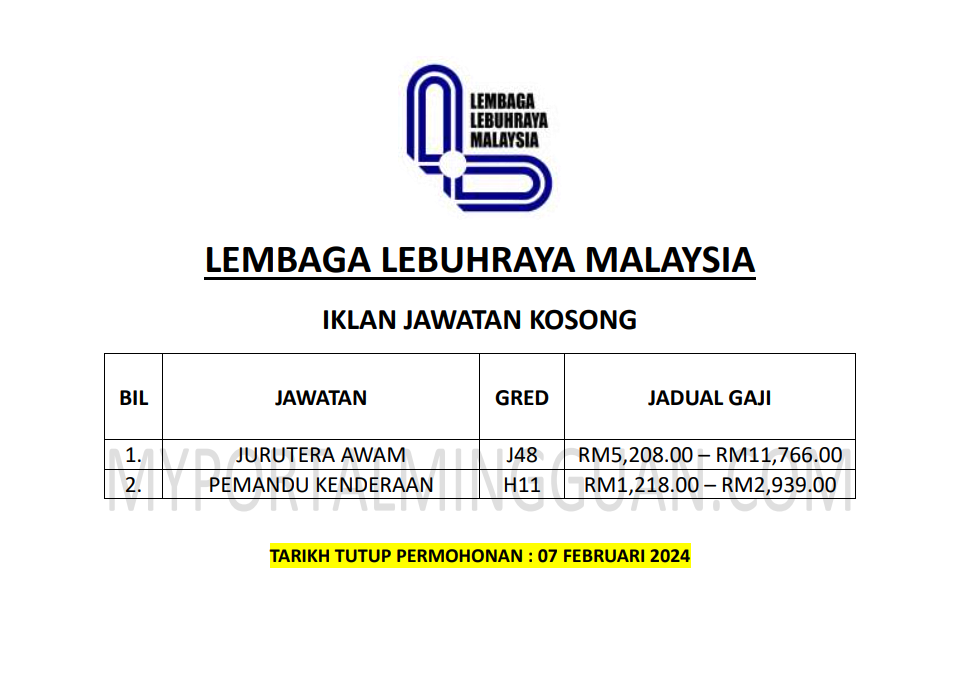 LEMBAGA LEBUHRAYA MALAYSIA

LEMBAGA LEBUHRAYA MALAYSIA

IKLAN JAWATAN KOSONG

| BIL | JAWATAN | GRED | JADUAL GAJI |
|---|---|---|---|
| 1. | JURUTERA AWAM | J48 | RM5,208.00 – RM11,766.00 |
| 2. | PEMANDU KENDERAAN | H11 | RM1,218.00 – RM2,939.00 |

MYPORTALMINGGUAN.COM

TARIKH TUTUP PERMOHONAN : 07 FEBRUARI 2024